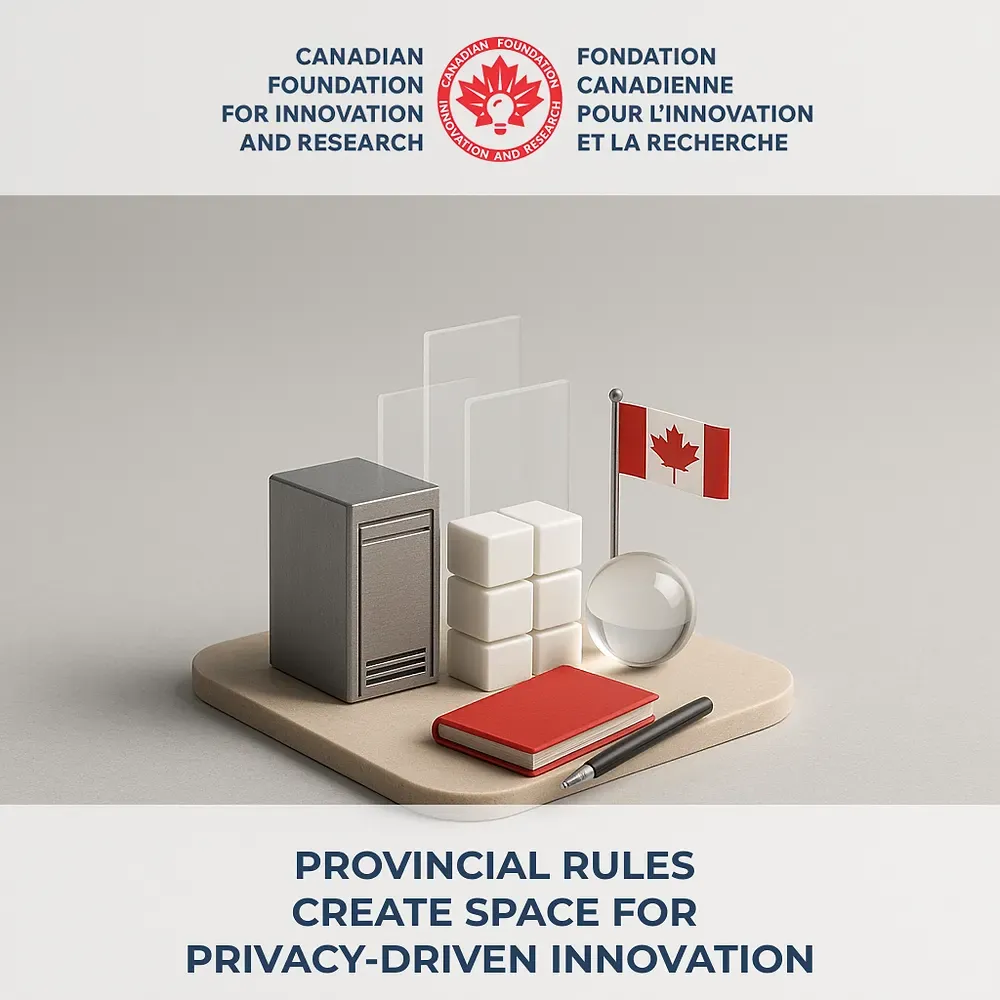 CANADIAN FOUNDATION FOR INNOVATION AND RESEARCH

CANADIAN FOUNDATION INNOVATION AND RESEARCH

FONDATION CANADIENNE POUR L'INNOVATION ET LA RECHERCHE

PROVINCIAL RULES
CREATE SPACE FOR
PRIVACY-DRIVEN INNOVATION